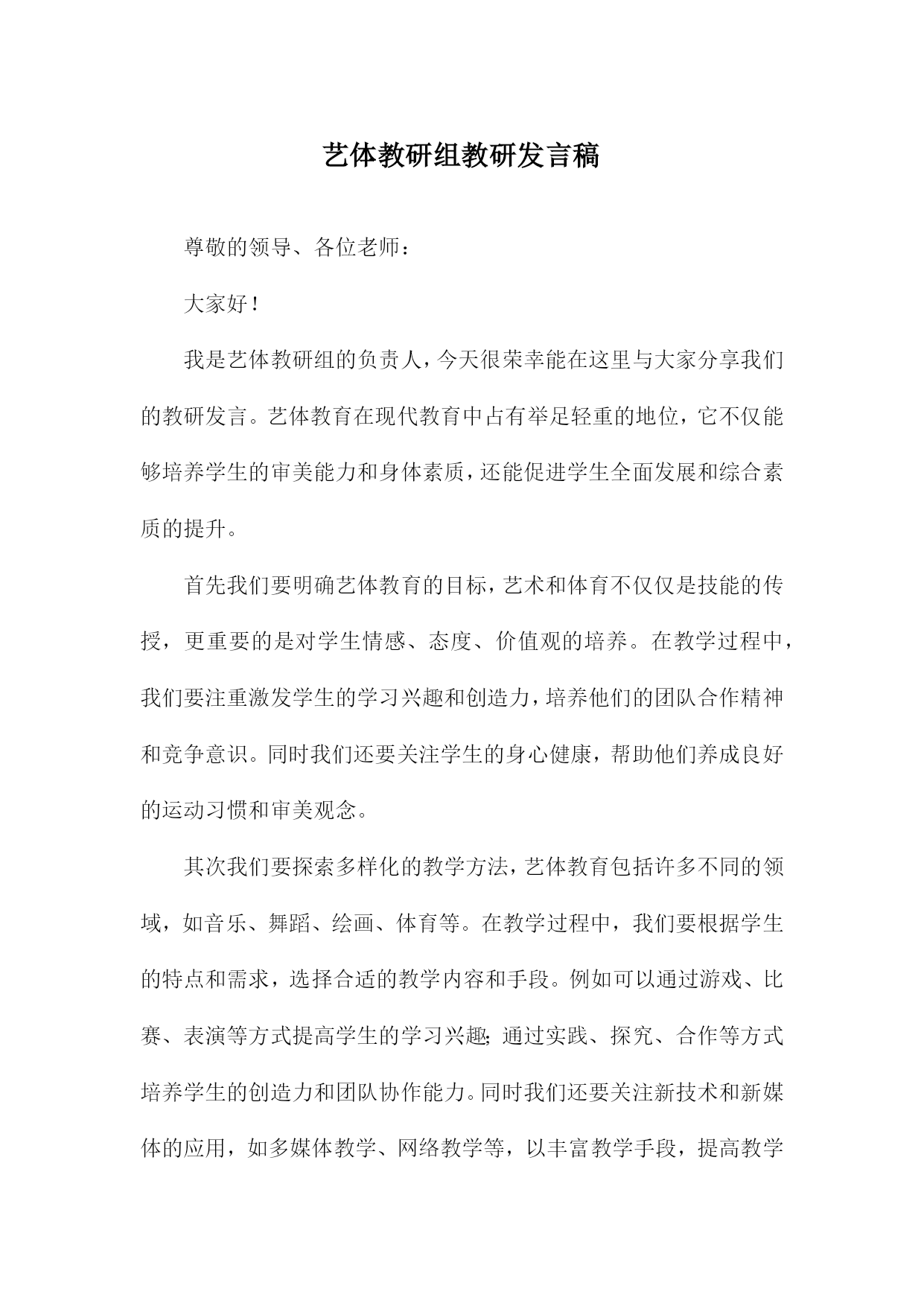 艺体教研组教研发言稿

尊敬的领导、各位老师：

大家好！

我是艺体教研组的负责人，今天很荣幸能在这里与大家分享我们的教研发言。艺体教育在现代教育中占有举足轻重的地位，它不仅能够培养学生的审美能力和身体素质，还能促进学生全面发展和综合素质的提升。

首先我们要明确艺体教育的目标，艺术和体育不仅仅是技能的传授，更重要的是对学生情感、态度、价值观的培养。在教学过程中，我们要注重激发学生的学习兴趣和创造力，培养他们的团队合作精神和竞争意识。同时我们还要关注学生的身心健康，帮助他们养成良好的运动习惯和审美观念。

其次我们要探索多样化的教学方法，艺体教育包括许多不同的领域，如音乐、舞蹈、绘画、体育等。在教学过程中，我们要根据学生的特点和需求，选择合适的教学内容和手段。例如可以通过游戏、比赛、表演等方式提高学生的学习兴趣；通过实践、探究、合作等方式培养学生的创造力和团队协作能力。同时我们还要关注新技术和新媒体的应用，如多媒体教学、网络教学等，以丰富教学手段，提高教学